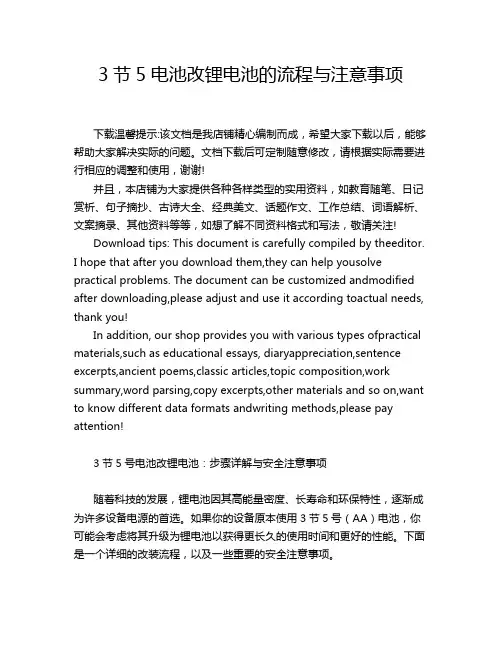 3 节 5 电池改锂电池的流程与注意事项

下载温馨提示:该文档是我店铺精心编制而成，希望大家下载以后，能够帮助大家解决实际的问题。文档下载后可定制随意修改，请根据实际需要进行相应的调整和使用，谢谢!

并且，本店铺为大家提供各种各样类型的实用资料，如教育随笔、日记赏析、句子摘抄、古诗大全、经典美文、话题作文、工作总结、词语解析、文案摘录、其他资料等等，如想了解不同资料格式和写法，敬请关注!

Download tips: This document is carefully compiled by theeditor. I hope that after you download them,they can help yousolve practical problems. The document can be customized andmodified after downloading,please adjust and use it according toactual needs, thank you!

In addition, our shop provides you with various types ofpractical materials,such as educational essays, diaryappreciation,sentence excerpts,ancient poems,classic articles,topic composition,work summary,word parsing,copy excerpts,other materials and so on,want to know different data formats andwriting methods,please pay attention!

3 节 5 号电池改锂电池：步骤详解与安全注意事项

随着科技的发展，锂电池因其高能量密度、长寿命和环保特性，逐渐成为许多设备电源的首选。如果你的设备原本使用 3 节 5 号（AA）电池，你可能会考虑将其升级为锂电池以获得更长久的使用时间和更好的性能。下面是一个详细的改装流程，以及一些重要的安全注意事项。